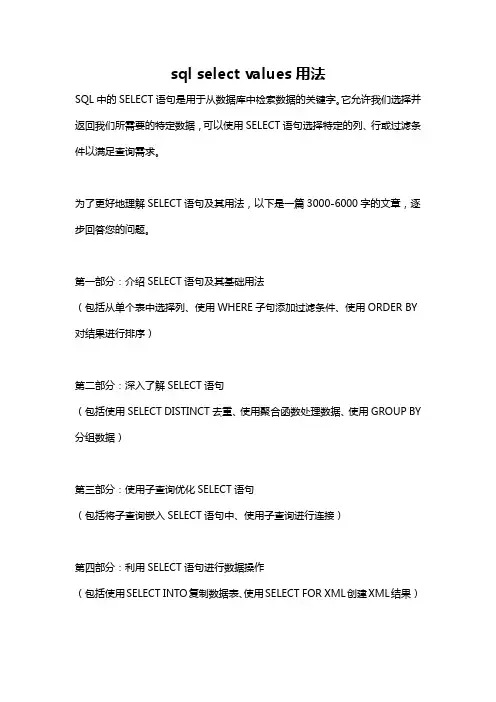 sql select values 用法

SQL 中的 SELECT 语句是用于从数据库中检索数据的关键字。它允许我们选择并返回我们所需要的特定数据，可以使用 SELECT 语句选择特定的列、行或过滤条件以满足查询需求。

为了更好地理解 SELECT 语句及其用法，以下是一篇 3000-6000 字的文章，逐步回答您的问题。

第一部分：介绍 SELECT 语句及其基础用法
（包括从单个表中选择列、使用 WHERE 子句添加过滤条件、使用 ORDER BY 对结果进行排序）

第二部分：深入了解 SELECT 语句
（包括使用 SELECT DISTINCT 去重、使用聚合函数处理数据、使用 GROUP BY 分组数据）

第三部分：使用子查询优化 SELECT 语句
（包括将子查询嵌入 SELECT 语句中、使用子查询进行连接）

第四部分：利用 SELECT 语句进行数据操作
（包括使用 SELECT INTO 复制数据表、使用 SELECT FOR XML 创建 XML 结果）